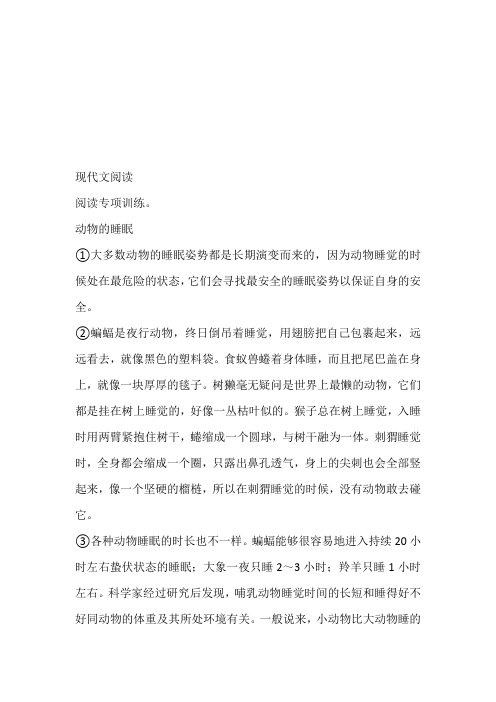 现代文阅读

阅读专项训练。

动物的睡眠

①大多数动物的睡眠姿势都是长期演变而来的，因为动物睡觉的时候处在最危险的状态，它们会寻找最安全的睡眠姿势以保证自身的安全。

②蝙蝠是夜行动物，终日倒吊着睡觉，用翅膀把自己包裹起来，远远看去，就像黑色的塑料袋。食蚁兽蜷着身体睡，而且把尾巴盖在身上，就像一块厚厚的毯子。树獭毫无疑问是世界上最懒的动物，它们都是挂在树上睡觉的，好像一丛枯叶似的。猴子总在树上睡觉，入睡时用两臂紧抱住树干，蜷缩成一个圆球，与树干融为一体。刺猬睡觉时，全身都会缩成一个圈，只露出鼻孔透气，身上的尖刺也会全部竖起来，像一个坚硬的榴梿，所以在刺猬睡觉的时候，没有动物敢去碰它。

③各种动物睡眠的时长也不一样。蝙蝠能够很容易地进入持续 20 小时左右蛰伏状态的睡眠；大象一夜只睡 2～3 小时；羚羊只睡 1 小时左右。科学家经过研究后发现，哺乳动物睡觉时间的长短和睡得好不好同动物的体重及其所处环境有关。一般说来，小动物比大动物睡的